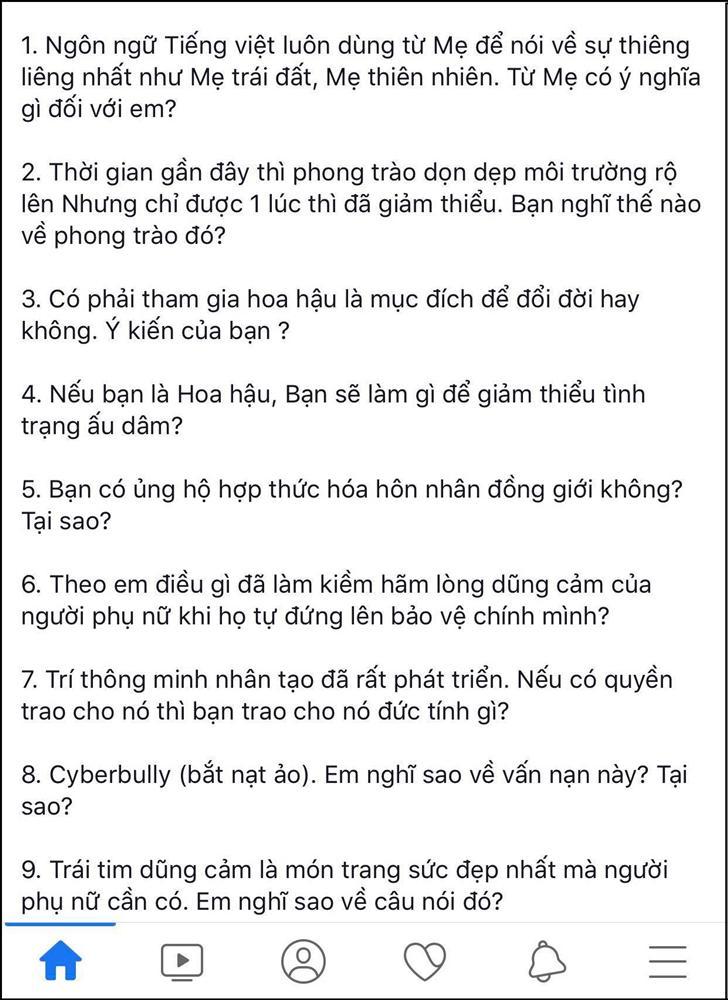 1. Ngôn ngữ Tiếng việt luôn dùng từ Mẹ để nói về sự thiêng liêng nhất như Mẹ trái đất, Mẹ thiên nhiên. Từ Mẹ có ý nghĩa gì đối với em?

2. Thời gian gần đây thì phong trào dọn dẹp môi trường rộ lên Nhưng chỉ được 1 lúc thì đã giảm thiểu. Bạn nghĩ thế nào về phong trào đó?

3. Có phải tham gia hoa hậu là mục đích để đổi đời hay không. Ý kiến của bạn ?

4. Nếu bạn là Hoa hậu, Bạn sẽ làm gì để giảm thiểu tình trạng ấu dâm?

5. Bạn có ủng hộ hợp thức hóa hôn nhân đồng giới không? Tại sao?

6. Theo em điều gì đã làm kiềm hãm lòng dũng cảm của người phụ nữ khi họ tự đứng lên bảo vệ chính mình?

7. Trí thông minh nhân tạo đã rất phát triển. Nếu có quyền trao cho nó thì bạn trao cho nó đức tính gì?

8. Cyberbully (bắt nạt ảo). Em nghĩ sao về vấn nạn này? Tại sao?

9. Trái tim dũng cảm là món trang sức đẹp nhất mà người phụ nữ cần có. Em nghĩ sao về câu nói đó?